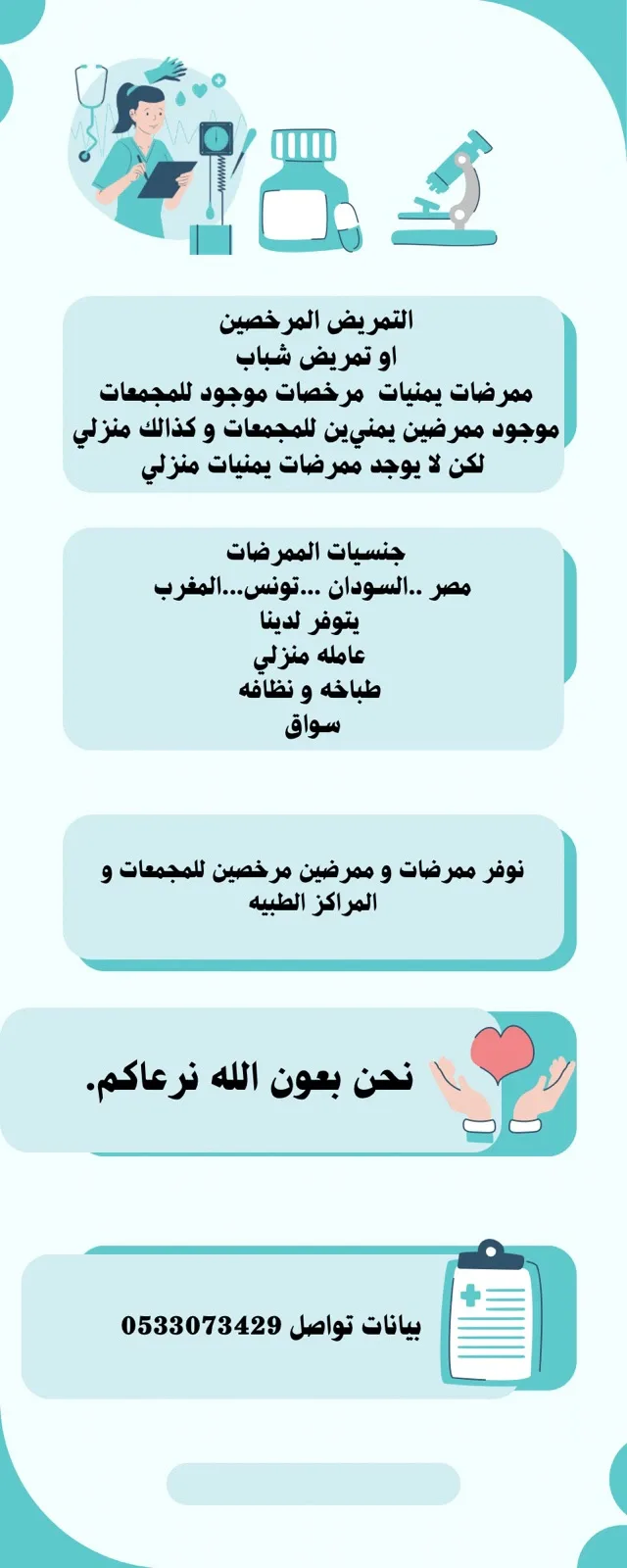 التمريض المرخصين
او تمريض شباب
ممرضات يمنيات مرخصات موجود للمجمعات
موجود ممرضين يمنيين للمجمعات و كذالك منزلي
لكن لا يوجد ممرضات يمنيات منزلي

جنسيات الممرضات
مصر ..السودان ...تونس...المغرب
يتوفر لدينا
عامله منزلي
طباخه و نظافه
سواق

نوفر ممرضات و ممرضين مرخصين للمجمعات و المراكز الطبيه

نحن بعون الله نرعاكم.

بيانات تواصل 0533073429